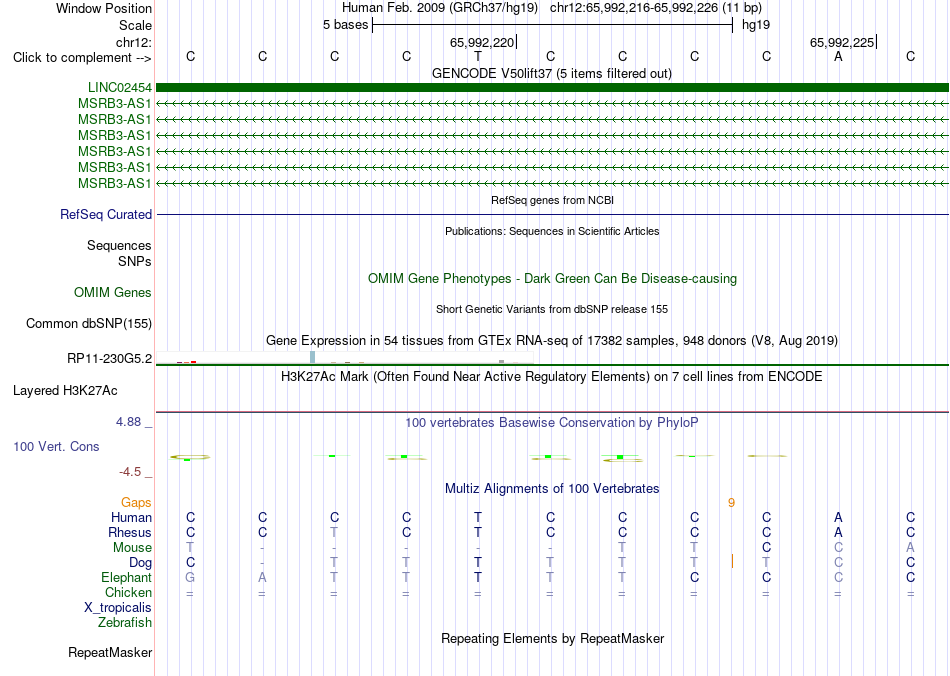 Window Position Human Feb. 2009 (GRCh37/hg19) chr12:65,992,216-65,992,226 (11 bp)
Scale 5 bases hg19
chr12: 65,992,220 65,992,225
Click to complement --> C C C C T C C C C A C
GENCODE V50lift37 (5 items filtered out)
LINC02454
MSRB3-AS1
MSRB3-AS1
MSRB3-AS1
MSRB3-AS1
MSRB3-AS1
MSRB3-AS1
RefSeq genes from NCBI
RefSeq Curated
Publications: Sequences in Scientific Articles
Sequences
SNPs
OMIM Gene Phenotypes - Dark Green Can Be Disease-causing
OMIM Genes
Short Genetic Variants from dbSNP release 155
Common dbSNP(155)
Gene Expression in 54 tissues from GTEx RNA-seq of 17382 samples, 948 donors (V8, Aug 2019)
RP11-230G5.2
H3K27Ac Mark (Often Found Near Active Regulatory Elements) on 7 cell lines from ENCODE
Layered H3K27Ac
4.88 _ 100 vertebrates Basewise Conservation by PhyloP
100 Vert. Cons
-4.5 _
Multiz Alignments of 100 Vertebrates
Gaps 9
Human C C C C T C C C C A C
Rhesus C C T C T C C C C A C
Mouse T - - - - - T T C C A
Dog C - T T T T T T T C C
Elephant G A T T T T T C C C C
Chicken = = = = = = = = = = =
X_tropicalis
Zebrafish
Repeating Elements by RepeatMasker
RepeatMasker